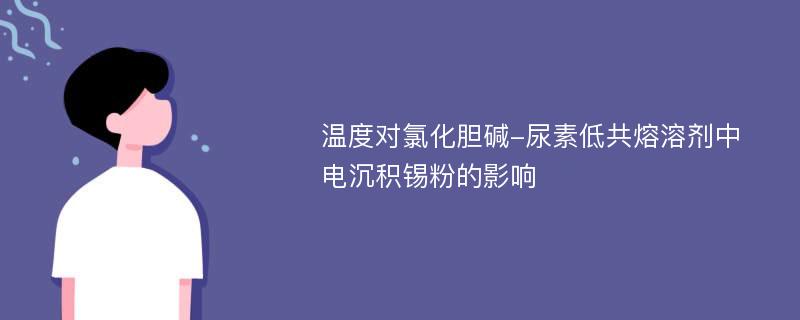 温度对氯化胆碱-尿素低共熔溶剂中电沉积锡粉的影响